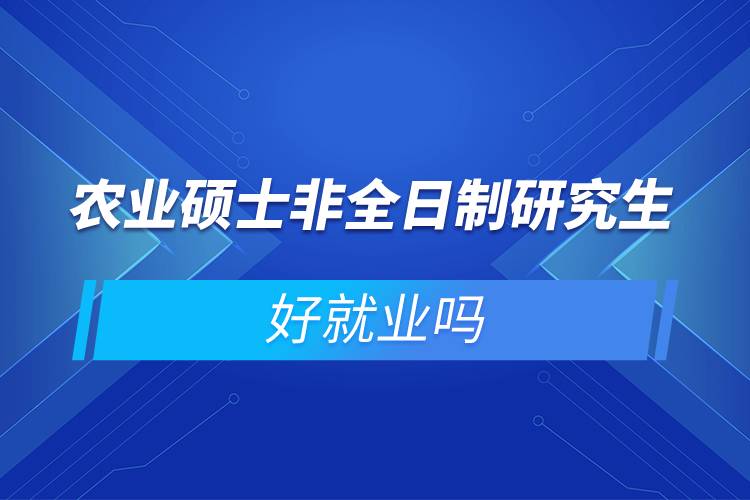 农业硕士非全日制研究生

好就业吗